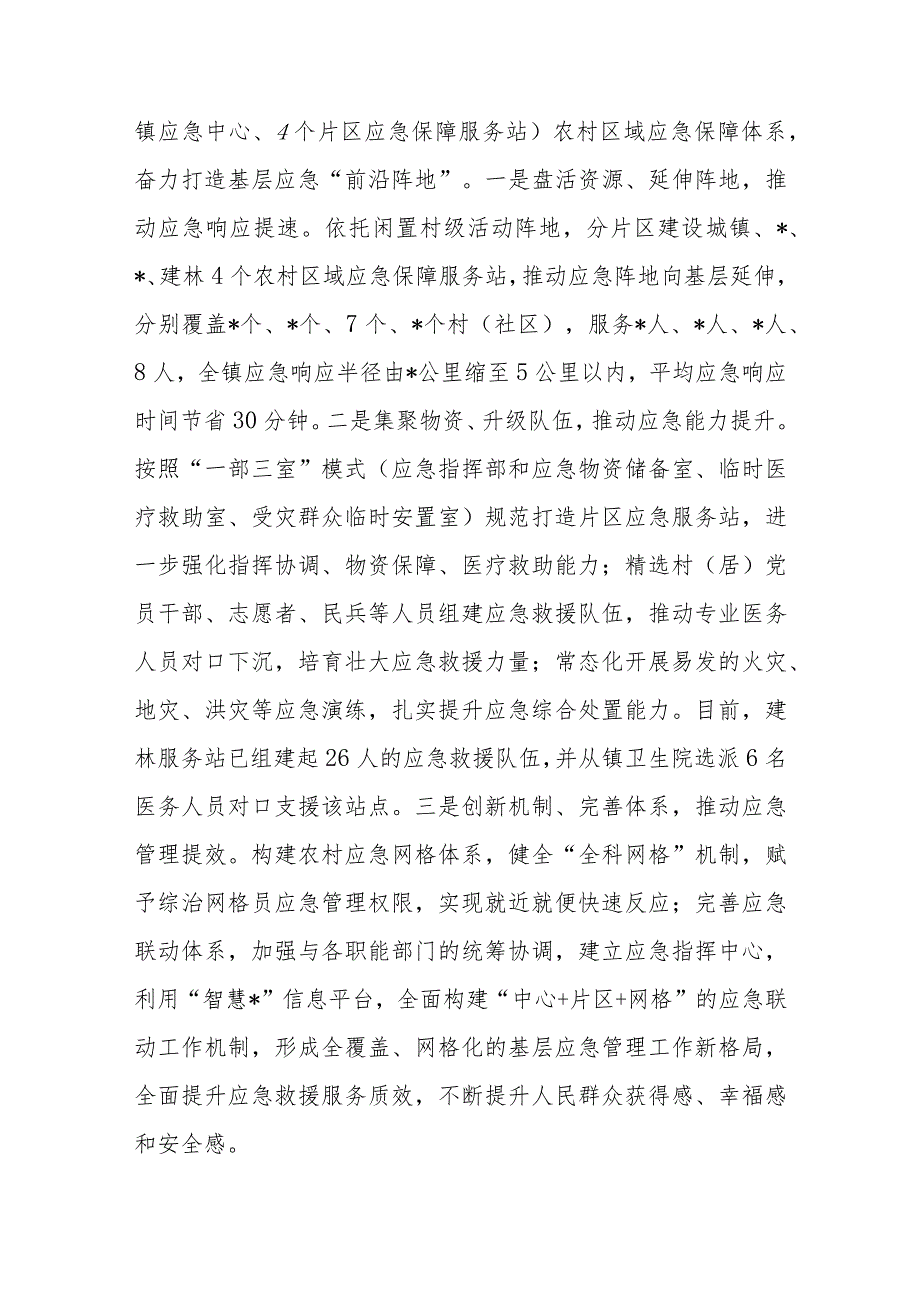 镇应急中心、4个片区应急保障服务站）农村区域应急保障体系，奋力打造基层应急“前沿阵地”。一是盘活资源、延伸阵地，推动应急响应提速。依托闲置村级活动阵地，分片区建设城镇、*、*、建林4个农村区域应急保障服务站，推动应急阵地向基层延伸，分别覆盖*个、*个、7个、*个村（社区），服务*人、*人、*人、8人，全镇应急响应半径由*公里缩至5公里以内，平均应急响应时间节省30分钟。二是集聚物资、升级队伍，推动应急能力提升。按照“一部三室”模式（应急指挥部和应急物资储备室、临时医疗救助室、受灾群众临时安置室）规范打造片区应急服务站，进一步强化指挥协调、物资保障、医疗救助能力；精选村（居）党员干部、志愿者、民兵等人员组建应急救援队伍，推动专业医务人员对口下沉，培育壮大应急救援力量；常态化开展易发的火灾、地灾、洪灾等应急演练，扎实提升应急综合处置能力。目前，建林服务站已组建起26人的应急救援队伍，并从镇卫生院选派6名医务人员对口支援该站点。三是创新机制、完善体系，推动应急管理提效。构建农村应急网格体系，健全“全科网格”机制，赋予综治网格员应急管理权限，实现就近就便快速反应；完善应急联动体系，加强与各职能部门的统筹协调，建立应急指挥中心，利用“智慧*”信息平台，全面构建“中心+片区+网格”的应急联动工作机制，形成全覆盖、网格化的基层应急管理工作新格局，全面提升应急救援服务质效，不断提升人民群众获得感、幸福感和安全感。